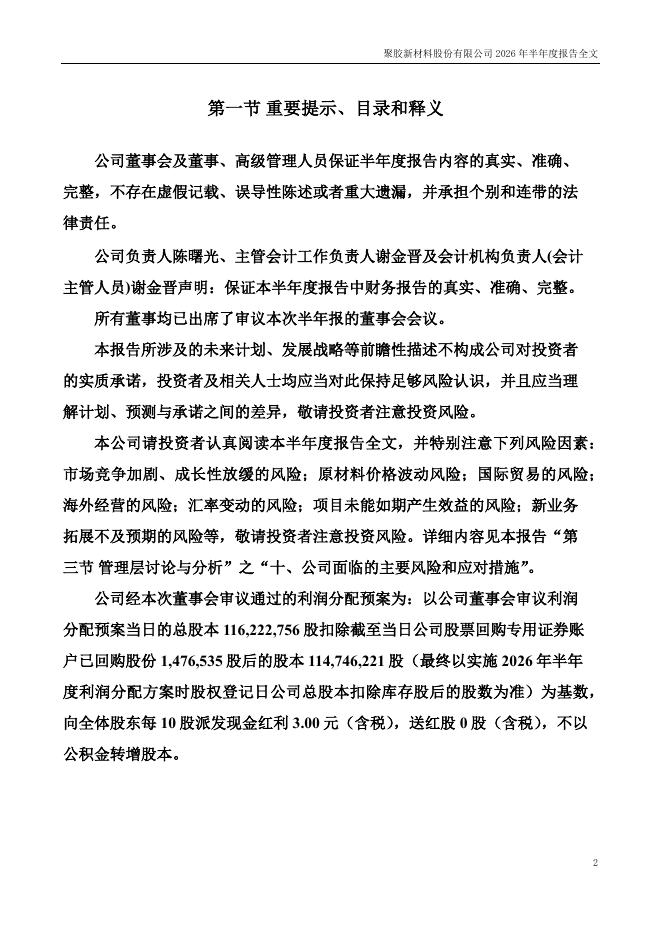 聚胶新材料股份有限公司 2026 年半年度报告全文

第一节 重要提示、目录和释义

公司董事会及董事、高级管理人员保证半年度报告内容的真实、准确、完整，不存在虚假记载、误导性陈述或者重大遗漏，并承担个别和连带的法律责任。

公司负责人陈曙光、主管会计工作负责人谢金晋及会计机构负责人(会计主管人员)谢金晋声明：保证本半年度报告中财务报告的真实、准确、完整。

所有董事均已出席了审议本次半年报的董事会会议。

本报告所涉及的未来计划、发展战略等前瞻性描述不构成公司对投资者的实质承诺，投资者及相关人士均应当对此保持足够风险认识，并且应当理解计划、预测与承诺之间的差异，敬请投资者注意投资风险。

本公司请投资者认真阅读本半年度报告全文，并特别注意下列风险因素：市场竞争加剧、成长性放缓的风险；原材料价格波动风险；国际贸易的风险；海外经营的风险；汇率变动的风险；项目未能如期产生效益的风险；新业务拓展不及预期的风险等，敬请投资者注意投资风险。详细内容见本报告“第三节 管理层讨论与分析”之“十、公司面临的主要风险和应对措施”。

公司经本次董事会审议通过的利润分配预案为：以公司董事会审议利润分配预案当日的总股本 116,222,756 股扣除截至当日公司股票回购专用证券账户已回购股份 1,476,535 股后的股本 114,746,221 股（最终以实施 2026 年半年度利润分配方案时股权登记日公司总股本扣除库存股后的股数为准）为基数，向全体股东每 10 股派发现金红利 3.00 元（含税），送红股 0 股（含税），不以公积金转增股本。

2